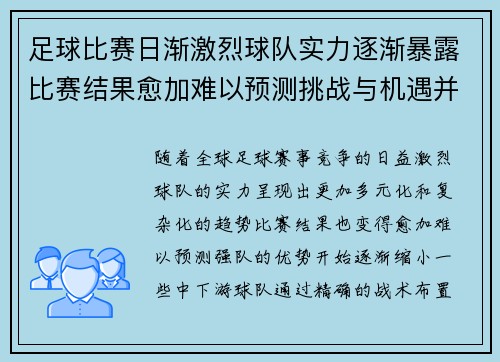 足球比赛日渐激烈球队实力逐渐暴露比赛结果愈加难以预测挑战与机遇并

随着全球足球赛事竞争的日益激烈球队的实力呈现出更加多元化和复杂化的趋势比赛结果也变得愈加难以预测强队的优势开始逐渐缩小一些中下游球队通过精确的战术布置